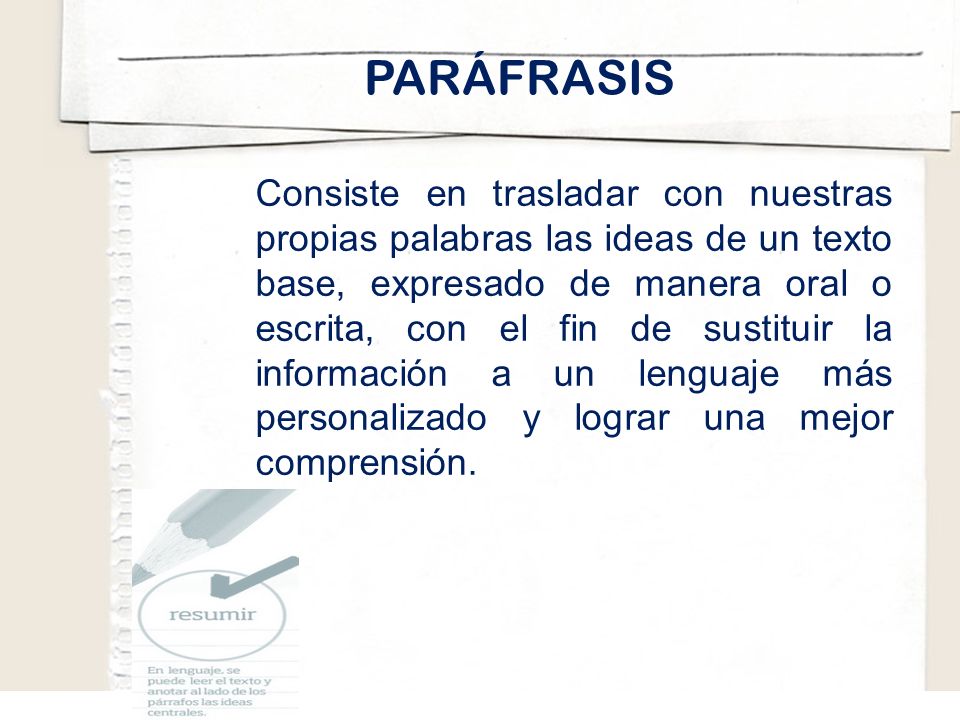 PARÁFRASIS

Consiste en trasladar con nuestras propias palabras las ideas de un texto base, expresado de manera oral o escrita, con el fin de sustituir la información a un lenguaje más personalizado y lograr una mejor comprensión.

resumir

En lenguaje, se puede leer el texto y anotar al lado de los párrafos las ideas centrales.